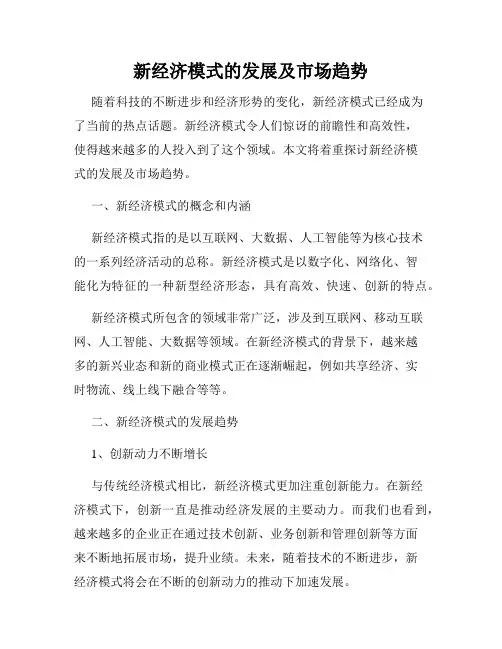 新经济模式的发展及市场趋势

随着科技的不断进步和经济形势的变化，新经济模式已经成为了当前的热点话题。新经济模式令人们惊讶的前瞻性和高效性，使得越来越多的人投入到了这个领域。本文将着重探讨新经济模式的发展及市场趋势。

一、新经济模式的概念和内涵

新经济模式指的是以互联网、大数据、人工智能等为核心技术的一系列经济活动的总称。新经济模式是以数字化、网络化、智能化为特征的一种新型经济形态，具有高效、快速、创新的特点。

新经济模式所包含的领域非常广泛，涉及到互联网、移动互联网、人工智能、大数据等领域。在新经济模式的背景下，越来越多的新兴业态和新的商业模式正在逐渐崛起，例如共享经济、实时物流、线上线下融合等等。

二、新经济模式的发展趋势

1、创新动力不断增长

与传统经济模式相比，新经济模式更加注重创新能力。在新经济模式下，创新一直是推动经济发展的主要动力。而我们也看到，越来越多的企业正在通过技术创新、业务创新和管理创新等方面来不断地拓展市场，提升业绩。未来，随着技术的不断进步，新经济模式将会在不断的创新动力的推动下加速发展。